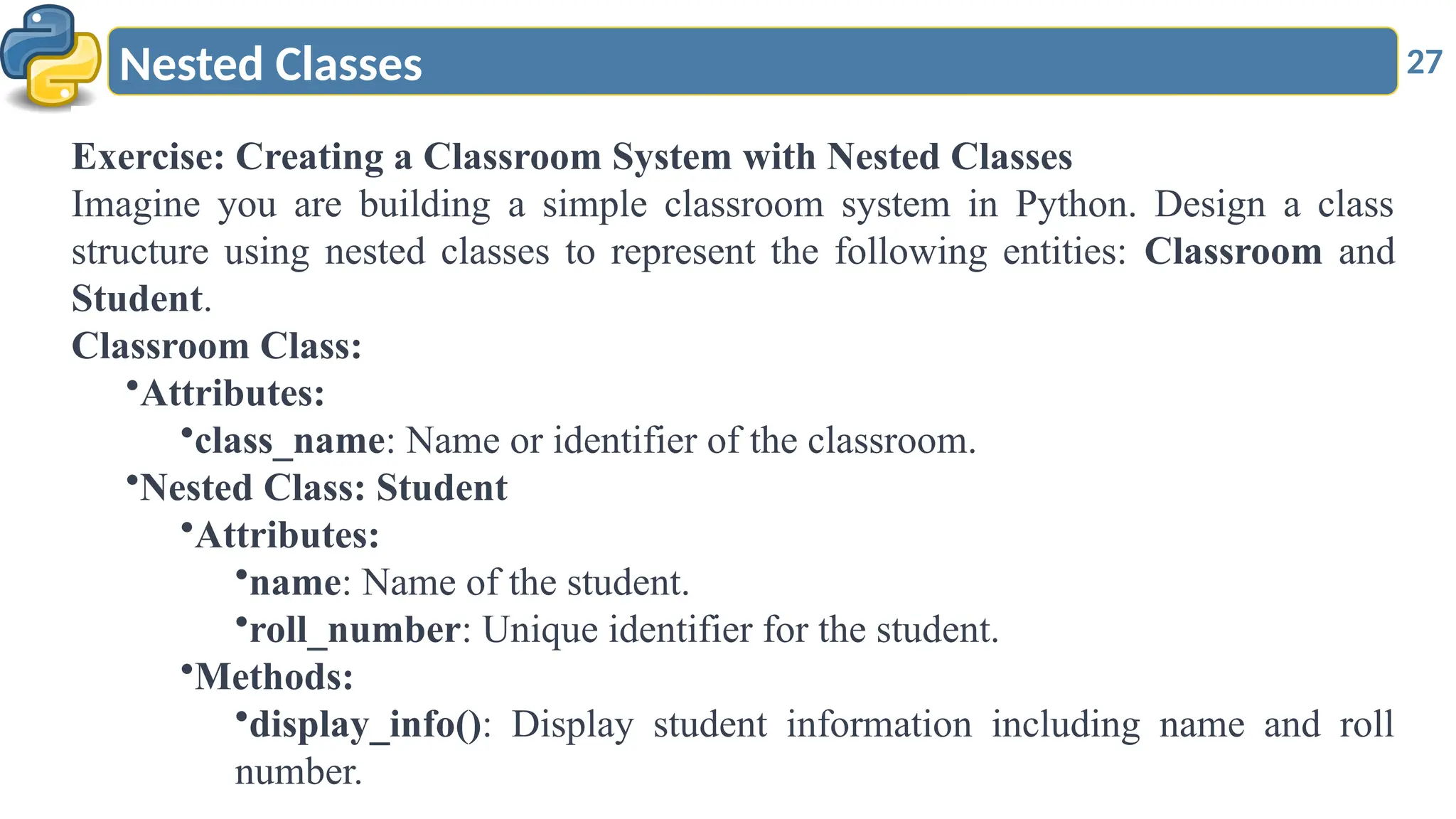 Nested Classes

27

Exercise: Creating a Classroom System with Nested Classes

Imagine you are building a simple classroom system in Python. Design a class structure using nested classes to represent the following entities: Classroom and Student.

Classroom Class:

•Attributes:

•class_name: Name or identifier of the classroom.

•Nested Class: Student

•Attributes:

•name: Name of the student.

•roll_number: Unique identifier for the student.

•Methods:

•display_info(): Display student information including name and roll number.